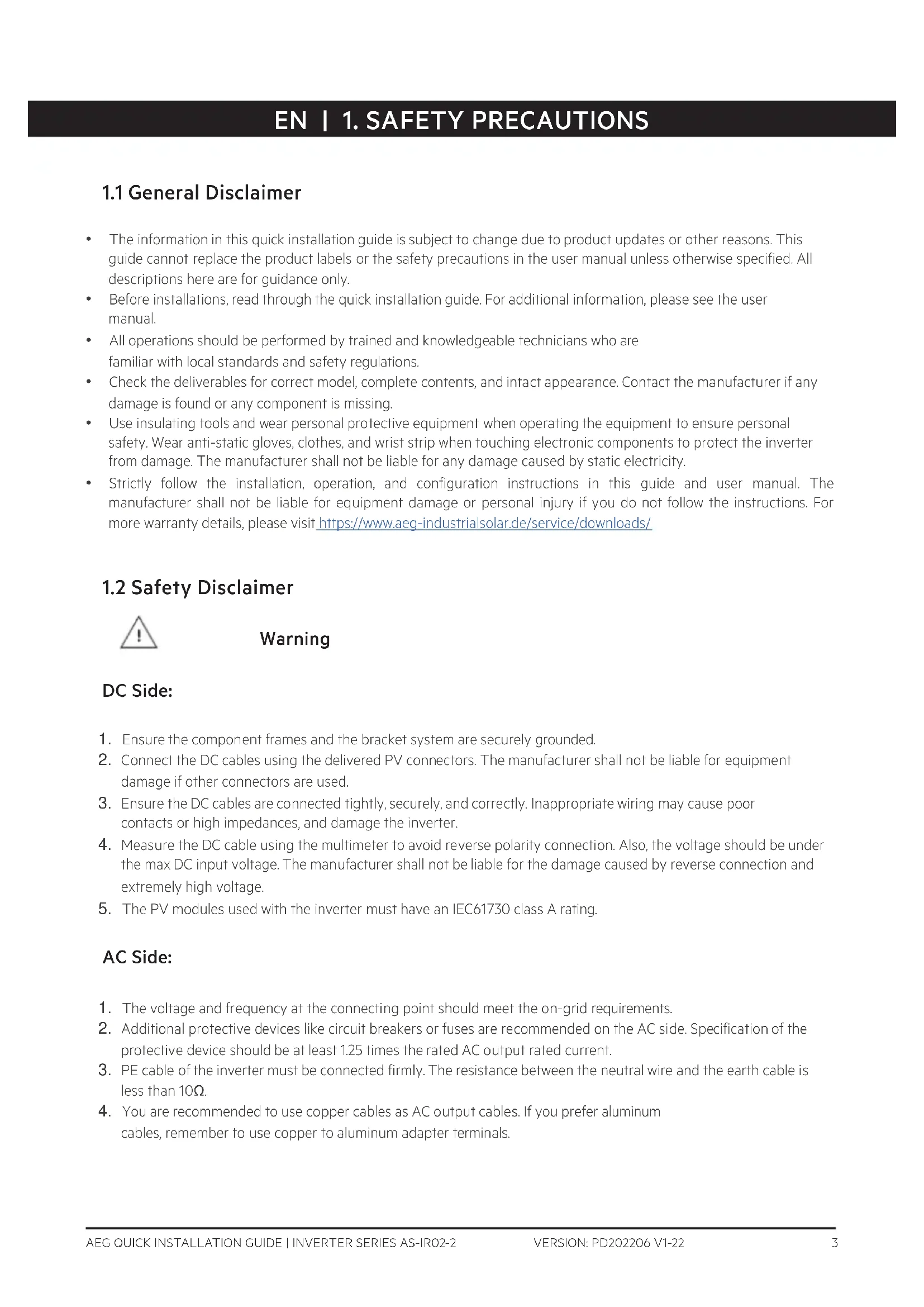 EN | 1. SAFETY PRECAUTIONS

1.1 General Disclaimer

• The information in this quick installation guide is subject to change due to product updates or other reasons. This guide cannot replace the product labels or the safety precautions in the user manual unless otherwise specified. All descriptions here are for guidance only.
• Before installations, read through the quick installation guide. For additional information, please see the user manual.
• All operations should be performed by trained and knowledgeable technicians who are familiar with local standards and safety regulations.
• Check the deliverables for correct model, complete contents, and intact appearance. Contact the manufacturer if any damage is found or any component is missing.
• Use insulating tools and wear personal protective equipment when operating the equipment to ensure personal safety. Wear anti-static gloves, clothes, and wrist strip when touching electronic components to protect the inverter from damage. The manufacturer shall not be liable for any damage caused by static electricity.
• Strictly follow the installation, operation, and configuration instructions in this guide and user manual. The manufacturer shall not be liable for equipment damage or personal injury if you do not follow the instructions. For more warranty details, please visit https://www.aeg-industrialsolar.de/service/downloads/

1.2 Safety Disclaimer

Warning

DC Side:

1. Ensure the component frames and the bracket system are securely grounded.
2. Connect the DC cables using the delivered PV connectors. The manufacturer shall not be liable for equipment damage if other connectors are used.
3. Ensure the DC cables are connected tightly, securely, and correctly. Inappropriate wiring may cause poor contacts or high impedances, and damage the inverter.
4. Measure the DC cable using the multimeter to avoid reverse polarity connection. Also, the voltage should be under the max DC input voltage. The manufacturer shall not be liable for the damage caused by reverse connection and extremely high voltage.
5. The PV modules used with the inverter must have an IEC61730 class A rating.

AC Side:

1. The voltage and frequency at the connecting point should meet the on-grid requirements.
2. Additional protective devices like circuit breakers or fuses are recommended on the AC side. Specification of the protective device should be at least 1.25 times the rated AC output rated current.
3. PE cable of the inverter must be connected firmly. The resistance between the neutral wire and the earth cable is less than 10Ω.
4. You are recommended to use copper cables as AC output cables. If you prefer aluminum cables, remember to use copper to aluminum adapter terminals.

AEG QUICK INSTALLATION GUIDE | INVERTER SERIES AS-IR02-2 VERSION: PD202206 V1-22 3